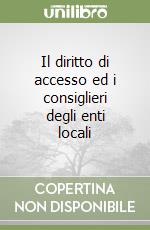 unilibro

Il diritto di accesso ed i consiglieri degli enti locali

COPERTINA NON DISPONIBILE